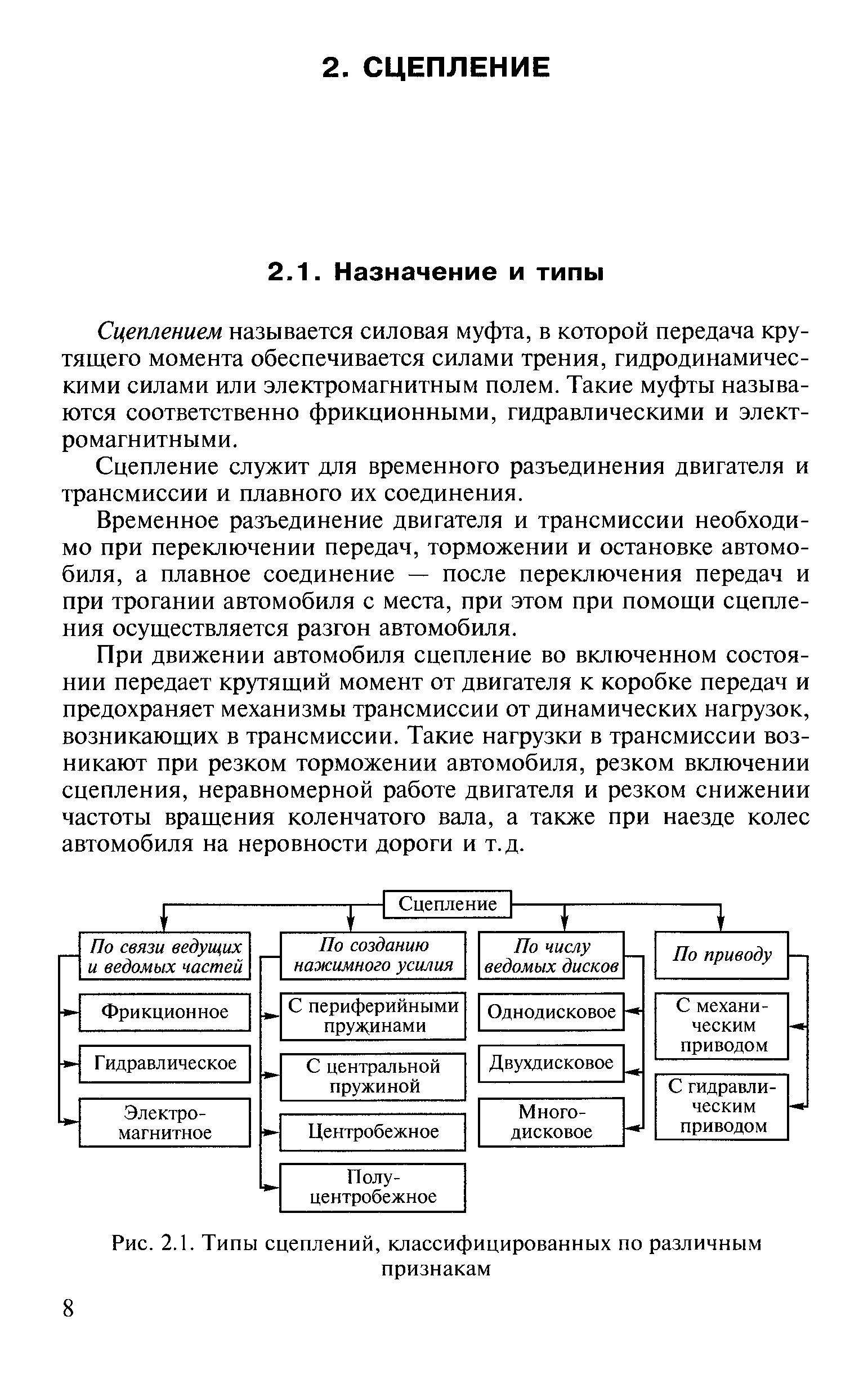 2. СЦЕПЛЕНИЕ

2.1. Назначение и типы

Сцеплением называется силовая муфта, в которой передача крутящего момента обеспечивается силами трения, гидродинамическими силами или электромагнитным полем. Такие муфты называются соответственно фрикционными, гидравлическими и электромагнитными.

Сцепление служит для временного разъединения двигателя и трансмиссии и плавного их соединения.

Временное разъединение двигателя и трансмиссии необходимо при переключении передач, торможении и остановке автомобиля, а плавное соединение — после переключения передач и при трогании автомобиля с места, при этом при помощи сцепления осуществляется разгон автомобиля.

При движении автомобиля сцепление во включенном состоянии передает крутящий момент от двигателя к коробке передач и предохраняет механизмы трансмиссии от динамических нагрузок, возникающих в трансмиссии. Такие нагрузки в трансмиссии возникают при резком торможении автомобиля, резком включении сцепления, неравномерной работе двигателя и резком снижении частоты вращения коленчатого вала, а также при наезде колес автомобиля на неровности дороги и т.д.

Сцепление

По связи ведущих и ведомых частей
Фрикционное
Гидравлическое
Электромагнитное

По созданию нажимного усилия
С периферийными пружинами
С центральной пружиной
Центробежное
Полуцентробежное

По числу ведомых дисков
Однодисковое
Двухдисковое
Многодисковое

По приводу
С механическим приводом
С гидравлическим приводом

Рис. 2.1. Типы сцеплений, классифицированных по различным признакам

8